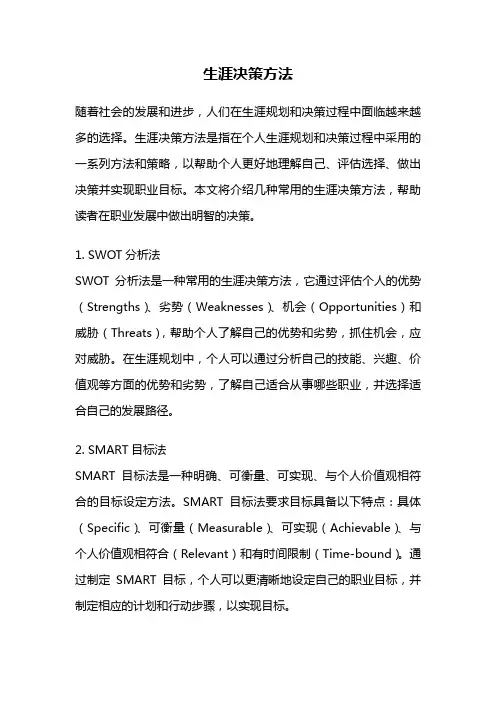 生涯决策方法

随着社会的发展和进步，人们在生涯规划和决策过程中面临越来越多的选择。生涯决策方法是指在个人生涯规划和决策过程中采用的一系列方法和策略，以帮助个人更好地理解自己、评估选择、做出决策并实现职业目标。本文将介绍几种常用的生涯决策方法，帮助读者在职业发展中做出明智的决策。

1. SWOT 分析法

SWOT 分析法是一种常用的生涯决策方法，它通过评估个人的优势（Strengths）、劣势（Weaknesses）、机会（Opportunities）和威胁（Threats），帮助个人了解自己的优势和劣势，抓住机会，应对威胁。在生涯规划中，个人可以通过分析自己的技能、兴趣、价值观等方面的优势和劣势，了解自己适合从事哪些职业，并选择适合自己的发展路径。

2. SMART 目标法

SMART 目标法是一种明确、可衡量、可实现、与个人价值观相符合的目标设定方法。SMART 目标法要求目标具备以下特点：具体（Specific）、可衡量（Measurable）、可实现（Achievable）、与个人价值观相符合（Relevant）和有时间限制（Time-bound）。通过制定 SMART 目标，个人可以更清晰地设定自己的职业目标，并制定相应的计划和行动步骤，以实现目标。